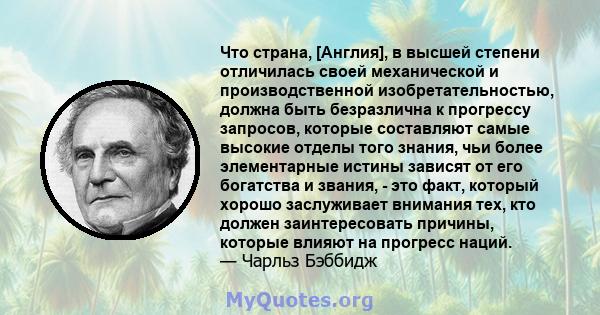 Что страна, [Англия], в высшей степени отличилась своей механической и производственной изобретательностью, должна быть безразлична к прогрессу запросов, которые составляют самые высокие отделы того знания, чьи более элементарные истины зависят от его богатства и звания, - это факт, который хорошо заслуживает внимания тех, кто должен заинтересовать причины, которые влияют на прогресс наций.
— Чарльз Бэббидж

MyQuotes.org